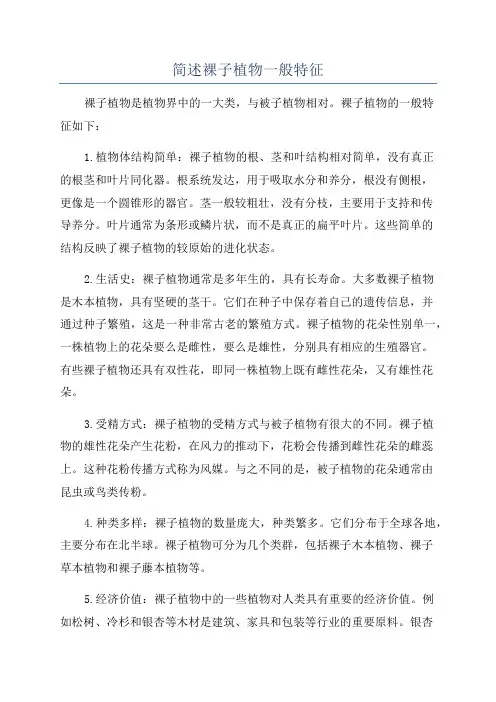 简述裸子植物一般特征

裸子植物是植物界中的一大类，与被子植物相对。裸子植物的一般特征如下：

1.植物体结构简单：裸子植物的根、茎和叶结构相对简单，没有真正的根茎和叶片同化器。根系统发达，用于吸取水分和养分，根没有侧根，更像是一个圆锥形的器官。茎一般较粗壮，没有分枝，主要用于支持和传导养分。叶片通常为条形或鳞片状，而不是真正的扁平叶片。这些简单的结构反映了裸子植物的较原始的进化状态。

2.生活史：裸子植物通常是多年生的，具有长寿命。大多数裸子植物是木本植物，具有坚硬的茎干。它们在种子中保存着自己的遗传信息，并通过种子繁殖，这是一种非常古老的繁殖方式。裸子植物的花朵性别单一，一株植物上的花朵要么是雌性，要么是雄性，分别具有相应的生殖器官。有些裸子植物还具有双性花，即同一株植物上既有雌性花朵，又有雄性花朵。

3.受精方式：裸子植物的受精方式与被子植物有很大的不同。裸子植物的雄性花朵产生花粉，在风力的推动下，花粉会传播到雌性花朵的雌蕊上。这种花粉传播方式称为风媒。与之不同的是，被子植物的花朵通常由昆虫或鸟类传粉。

4.种类多样：裸子植物的数量庞大，种类繁多。它们分布于全球各地，主要分布在北半球。裸子植物可分为几个类群，包括裸子木本植物、裸子草本植物和裸子藤本植物等。

5.经济价值：裸子植物中的一些植物对人类具有重要的经济价值。例如松树、冷杉和银杏等木材是建筑、家具和包装等行业的重要原料。银杏